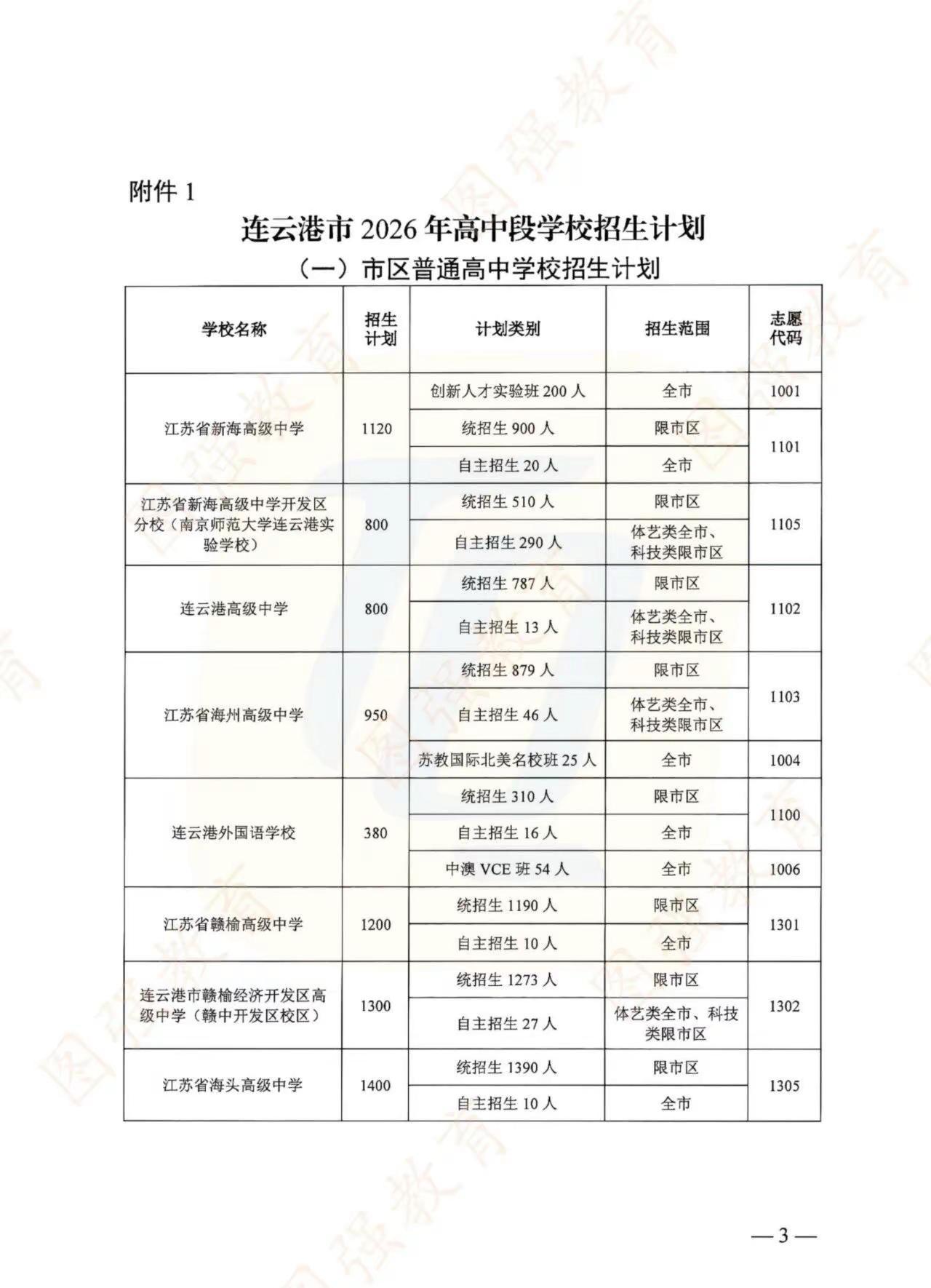 附件1

连云港市2026年高中段学校招生计划

（一）市区普通高中学校招生计划

| 学校名称 | 招生计划 | 计划类别 | 招生范围 | 志愿代码 |
|---|---|---|---|---|
| 江苏省新海高级中学 | 1120 | 创新人才实验班200人 | 全市 | 1001 |
| | | 统招生900人 | 限市区 | 1101 |
| | | 自主招生20人 | 全市 | |
| 江苏省新海高级中学开发区分校（南京师范大学连云港实验学校） | 800 | 统招生510人 | 限市区 | 1105 |
| | | 自主招生290人 | 体艺类全市、科技类限市区 | |
| 连云港高级中学 | 800 | 统招生787人 | 限市区 | 1102 |
| | | 自主招生13人 | 体艺类全市、科技类限市区 | |
| 江苏省海州高级中学 | 950 | 统招生879人 | 限市区 | 1103 |
| | | 自主招生46人 | 体艺类全市、科技类限市区 | |
| | | 苏教国际北美名校班25人 | 全市 | 1004 |
| 连云港外国语学校 | 380 | 统招生310人 | 限市区 | 1100 |
| | | 自主招生16人 | 全市 | |
| | | 中澳VCE班54人 | 全市 | 1006 |
| 江苏省赣榆高级中学 | 1200 | 统招生1190人 | 限市区 | 1301 |
| | | 自主招生10人 | 全市 | |
| 连云港市赣榆经济开发区高级中学（赣中开发区校区） | 1300 | 统招生1273人 | 限市区 | 1302 |
| | | 自主招生27人 | 体艺类全市、科技类限市区 | |
| 江苏省海头高级中学 | 1400 | 统招生1390人 | 限市区 | 1305 |
| | | 自主招生10人 | 全市 | |

—3—

图强教育